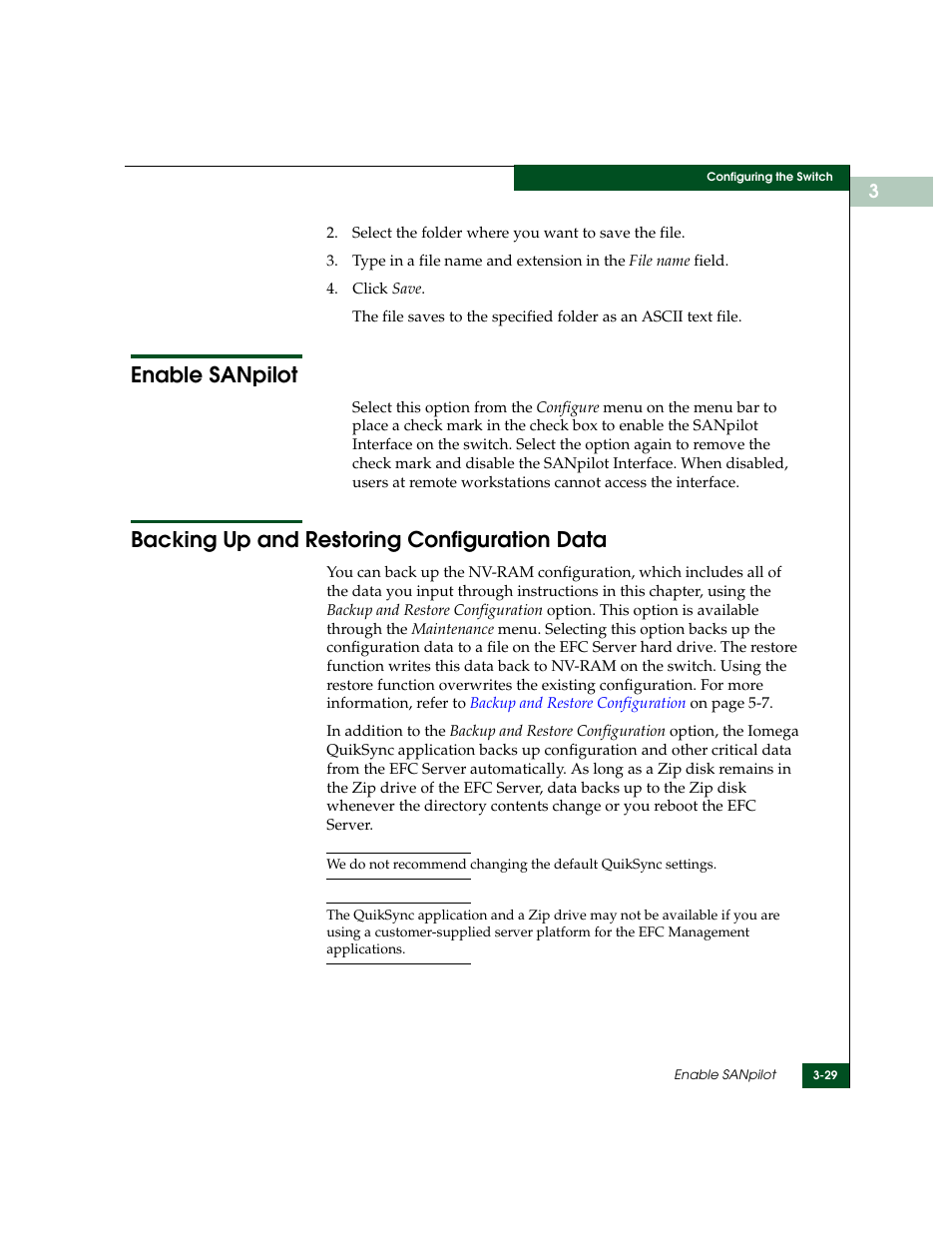 Configuring the Switch

3

2. Select the folder where you want to save the file.

3. Type in a file name and extension in the File name field.

4. Click Save.

The file saves to the specified folder as an ASCII text file.

Enable SANpilot

Select this option from the Configure menu on the menu bar to place a check mark in the check box to enable the SANpilot Interface on the switch. Select the option again to remove the check mark and disable the SANpilot Interface. When disabled, users at remote workstations cannot access the interface.

Backing Up and Restoring Configuration Data

You can back up the NV-RAM configuration, which includes all of the data you input through instructions in this chapter, using the Backup and Restore Configuration option. This option is available through the Maintenance menu. Selecting this option backs up the configuration data to a file on the EFC Server hard drive. The restore function writes this data back to NV-RAM on the switch. Using the restore function overwrites the existing configuration. For more information, refer to Backup and Restore Configuration on page 5-7.

In addition to the Backup and Restore Configuration option, the Iomega QuikSync application backs up configuration and other critical data from the EFC Server automatically. As long as a Zip disk remains in the Zip drive of the EFC Server, data backs up to the Zip disk whenever the directory contents change or you reboot the EFC Server.

We do not recommend changing the default QuikSync settings.

The QuikSync application and a Zip drive may not be available if you are using a customer-supplied server platform for the EFC Management applications.

Enable SANpilot

3-29